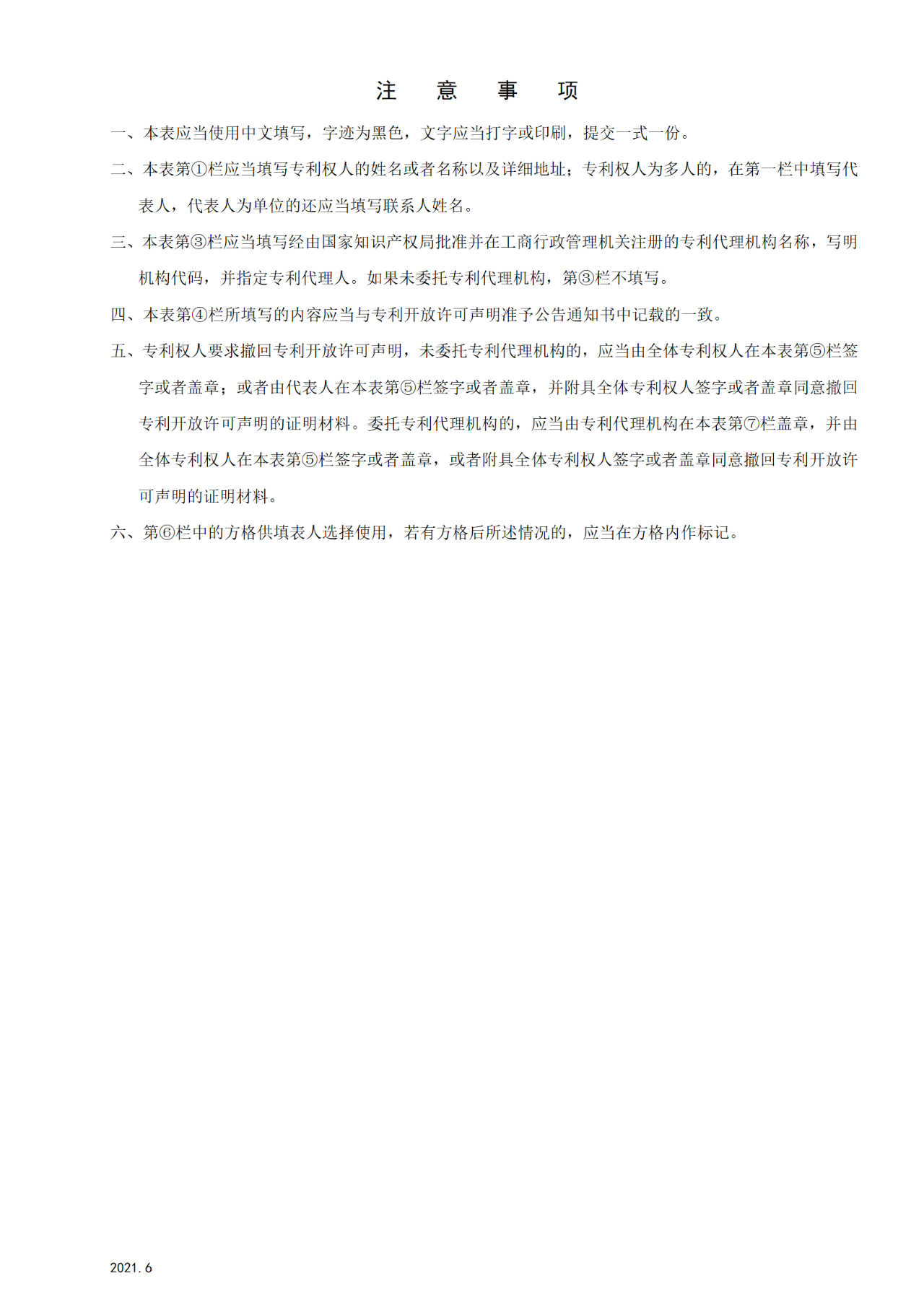 注　意　事　项

一、本表应当使用中文填写，字迹为黑色，文字应当打字或印刷，提交一式一份。

二、本表第①栏应当填写专利权人的姓名或者名称以及详细地址；专利权人为多人的，在第一栏中填写代表人，代表人为单位的还应当填写联系人姓名。

三、本表第③栏应当填写经由国家知识产权局批准并在工商行政管理机关注册的专利代理机构名称，写明机构代码，并指定专利代理人。如果未委托专利代理机构，第③栏不填写。

四、本表第④栏所填写的内容应当与专利开放许可声明准予公告通知书中记载的一致。

五、专利权人要求撤回专利开放许可声明，未委托专利代理机构的，应当由全体专利权人在本表第⑤栏签字或者盖章；或者由代表人在本表第⑤栏签字或者盖章，并附具全体专利权人签字或者盖章同意撤回专利开放许可声明的证明材料。委托专利代理机构的，应当由专利代理机构在本表第⑦栏盖章，并由全体专利权人在本表第⑤栏签字或者盖章，或者附具全体专利权人签字或者盖章同意撤回专利开放许可声明的证明材料。

六、第⑥栏中的方格供填表人选择使用，若有方格后所述情况的，应当在方格内作标记。

2021.6